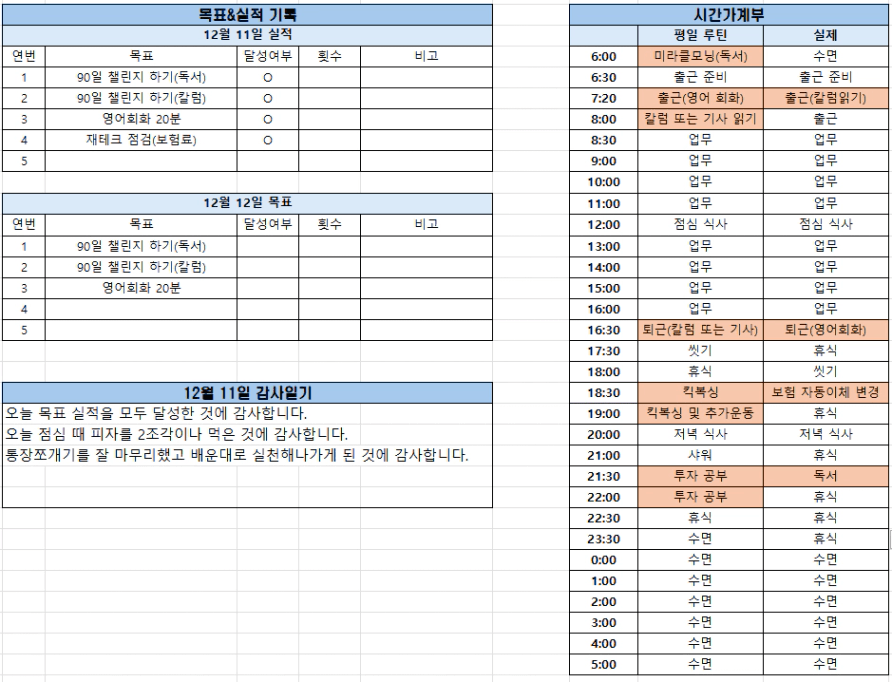 목표&실적 기록

12월 11일 실적

| 연번 | 목표 | 달성여부 | 횟수 | 비고 |
|---|---|---|---|---|
| 1 | 90일 챌린지 하기(독서) | O | | |
| 2 | 90일 챌린지 하기(칼럼) | O | | |
| 3 | 영어회화 20분 | O | | |
| 4 | 재테크 점검(보험료) | O | | |
| 5 | | | | |

12월 12일 목표

| 연번 | 목표 | 달성여부 | 횟수 | 비고 |
|---|---|---|---|---|
| 1 | 90일 챌린지 하기(독서) | | | |
| 2 | 90일 챌린지 하기(칼럼) | | | |
| 3 | 영어회화 20분 | | | |
| 4 | | | | |
| 5 | | | | |

12월 11일 감사일기

오늘 목표 실적을 모두 달성한 것에 감사합니다.
오늘 점심 때 피자를 2조각이나 먹은 것에 감사합니다.
통장쪼개기를 잘 마무리했고 배운대로 실천해나가게 된 것에 감사합니다.

시간가계부

| | 평일 루틴 | 실제 |
|---|---|---|
| 6:00 | 미라클모닝(독서) | 수면 |
| 6:30 | 출근 준비 | 출근 준비 |
| 7:20 | 출근(영어 회화) | 출근(칼럼읽기) |
| 8:00 | 칼럼 또는 기사 읽기 | 출근 |
| 8:30 | 업무 | 업무 |
| 9:00 | 업무 | 업무 |
| 10:00 | 업무 | 업무 |
| 11:00 | 업무 | 업무 |
| 12:00 | 점심 식사 | 점심 식사 |
| 13:00 | 업무 | 업무 |
| 14:00 | 업무 | 업무 |
| 15:00 | 업무 | 업무 |
| 16:00 | 업무 | 업무 |
| 16:30 | 퇴근(칼럼 또는 기사) | 퇴근(영어회화) |
| 17:30 | 씻기 | 휴식 |
| 18:00 | 휴식 | 씻기 |
| 18:30 | 킥복싱 | 보험 자동이체 변경 |
| 19:00 | 킥복싱 및 추가운동 | 휴식 |
| 20:00 | 저녁 식사 | 저녁 식사 |
| 21:00 | 샤워 | 휴식 |
| 21:30 | 투자 공부 | 독서 |
| 22:00 | 투자 공부 | 휴식 |
| 22:30 | 휴식 | 휴식 |
| 23:30 | 수면 | 휴식 |
| 0:00 | 수면 | 수면 |
| 1:00 | 수면 | 수면 |
| 2:00 | 수면 | 수면 |
| 3:00 | 수면 | 수면 |
| 4:00 | 수면 | 수면 |
| 5:00 | 수면 | 수면 |